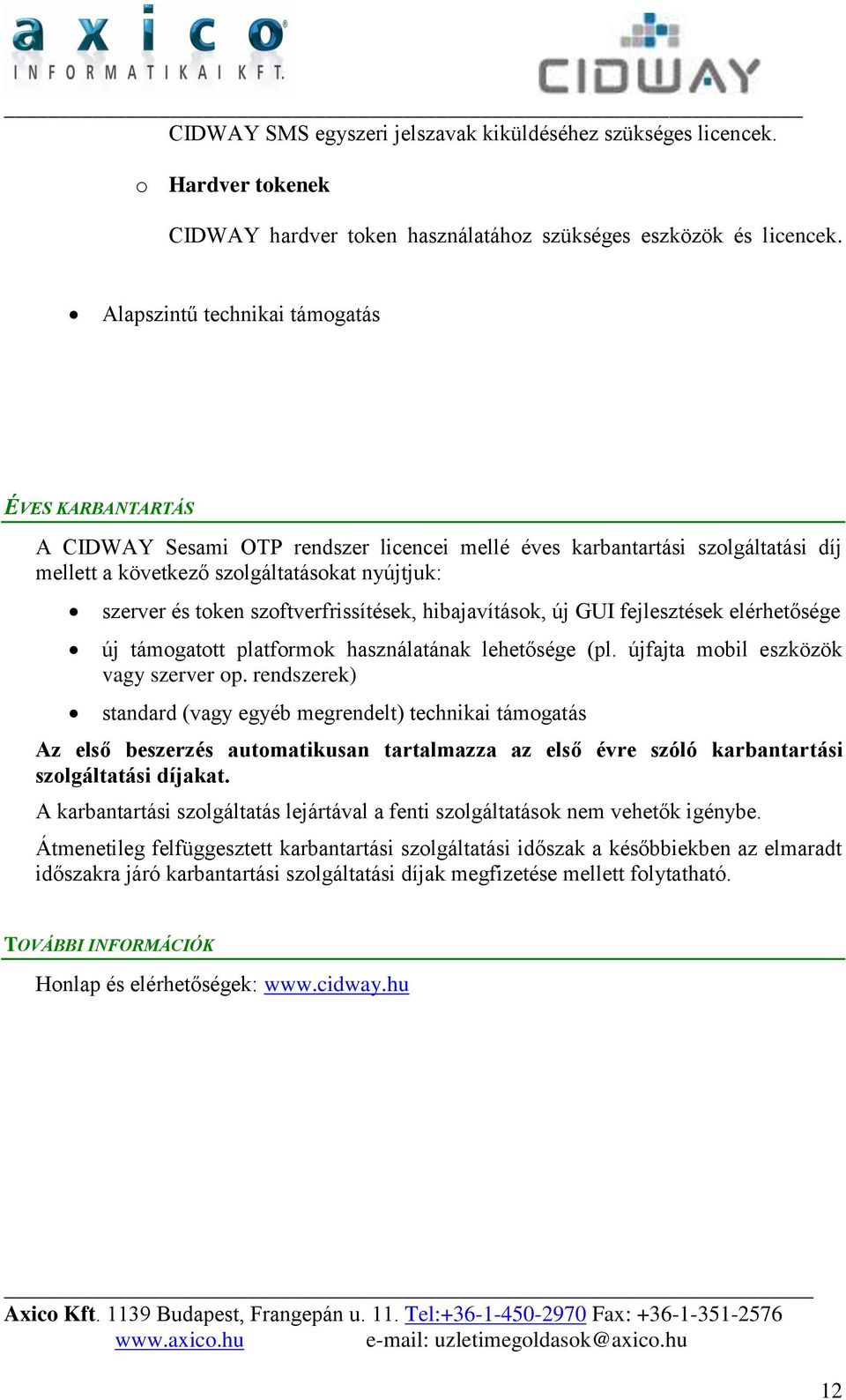 axico
INFORMATIKAI KFT.

CIDWAY

CIDWAY SMS egyszeri jelszavak kiküldéséhez szükséges licencek.

o Hardver tokenek

CIDWAY hardver token használatához szükséges eszközök és licencek.

• Alapszintű technikai támogatás

ÉVES KARBANTARTÁS

A CIDWAY Sesami OTP rendszer licencei mellé éves karbantartási szolgáltatási díj mellett a következő szolgáltatásokat nyújtjuk:

• szerver és token szoftverfrissítések, hibajavítások, új GUI fejlesztések elérhetősége

• új támogatott platformok használatának lehetősége (pl. újfajta mobil eszközök vagy szerver op. rendszerek)

• standard (vagy egyéb megrendelt) technikai támogatás

Az első beszerzés automatikusan tartalmazza az első évre szóló karbantartási szolgáltatási díjakat.

A karbantartási szolgáltatás lejártával a fenti szolgáltatások nem vehetők igénybe.

Átmenetileg felfüggesztett karbantartási szolgáltatási időszak a későbbiekben az elmaradt időszakra járó karbantartási szolgáltatási díjak megfizetése mellett folytatható.

TOVÁBBI INFORMÁCIÓK

Honlap és elérhetőségek: www.cidway.hu

Axico Kft. 1139 Budapest, Frangepán u. 11. Tel:+36-1-450-2970 Fax: +36-1-351-2576
www.axico.hu e-mail: uzletimegoldasok@axico.hu

12